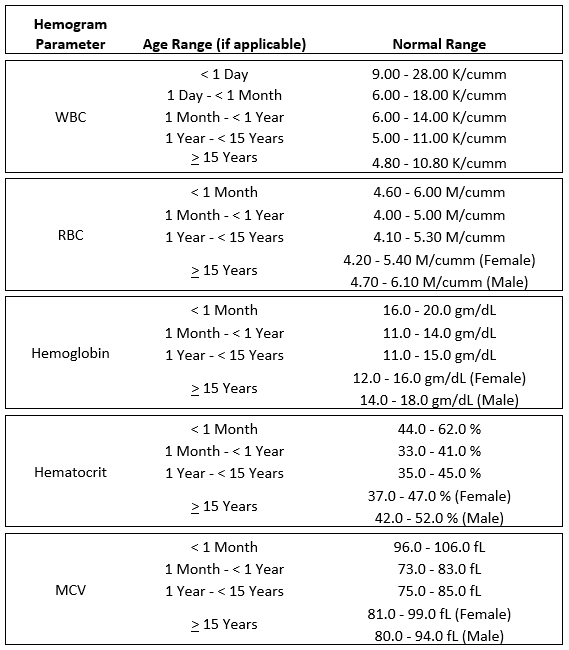 | Hemogram Parameter | Age Range (if applicable) | Normal Range |
|---|---|---|
| WBC | < 1 Day | 9.00 - 28.00 K/cumm |
| | 1 Day - < 1 Month | 6.00 - 18.00 K/cumm |
| | 1 Month - < 1 Year | 6.00 - 14.00 K/cumm |
| | 1 Year - < 15 Years | 5.00 - 11.00 K/cumm |
| | $\geq$ 15 Years | 4.80 - 10.80 K/cumm |
| RBC | < 1 Month | 4.60 - 6.00 M/cumm |
| | 1 Month - < 1 Year | 4.00 - 5.00 M/cumm |
| | 1 Year - < 15 Years | 4.10 - 5.30 M/cumm |
| | $\geq$ 15 Years | 4.20 - 5.40 M/cumm (Female) |
| | | 4.70 - 6.10 M/cumm (Male) |
| Hemoglobin | < 1 Month | 16.0 - 20.0 gm/dL |
| | 1 Month - < 1 Year | 11.0 - 14.0 gm/dL |
| | 1 Year - < 15 Years | 11.0 - 15.0 gm/dL |
| | $\geq$ 15 Years | 12.0 - 16.0 gm/dL (Female) |
| | | 14.0 - 18.0 gm/dL (Male) |
| Hematocrit | < 1 Month | 44.0 - 62.0 % |
| | 1 Month - < 1 Year | 33.0 - 41.0 % |
| | 1 Year - < 15 Years | 35.0 - 45.0 % |
| | $\geq$ 15 Years | 37.0 - 47.0 % (Female) |
| | | 42.0 - 52.0 % (Male) |
| MCV | < 1 Month | 96.0 - 106.0 fL |
| | 1 Month - < 1 Year | 73.0 - 83.0 fL |
| | 1 Year - < 15 Years | 75.0 - 85.0 fL |
| | $\geq$ 15 Years | 81.0 - 99.0 fL (Female) |
| | | 80.0 - 94.0 fL (Male) |